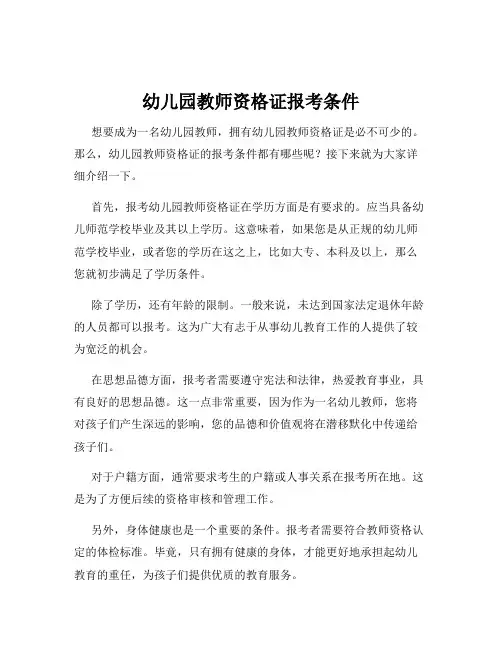 幼儿园教师资格证报考条件

想要成为一名幼儿园教师，拥有幼儿园教师资格证是必不可少的。那么，幼儿园教师资格证的报考条件都有哪些呢？接下来就为大家详细介绍一下。

首先，报考幼儿园教师资格证在学历方面是有要求的。应当具备幼儿师范学校毕业及其以上学历。这意味着，如果您是从正规的幼儿师范学校毕业，或者您的学历在这之上，比如大专、本科及以上，那么您就初步满足了学历条件。

除了学历，还有年龄的限制。一般来说，未达到国家法定退休年龄的人员都可以报考。这为广大有志于从事幼儿教育工作的人提供了较为宽泛的机会。

在思想品德方面，报考者需要遵守宪法和法律，热爱教育事业，具有良好的思想品德。这一点非常重要，因为作为一名幼儿教师，您将对孩子们产生深远的影响，您的品德和价值观将在潜移默化中传递给孩子们。

对于户籍方面，通常要求考生的户籍或人事关系在报考所在地。这是为了方便后续的资格审核和管理工作。

另外，身体健康也是一个重要的条件。报考者需要符合教师资格认定的体检标准。毕竟，只有拥有健康的身体，才能更好地承担起幼儿教育的重任，为孩子们提供优质的教育服务。